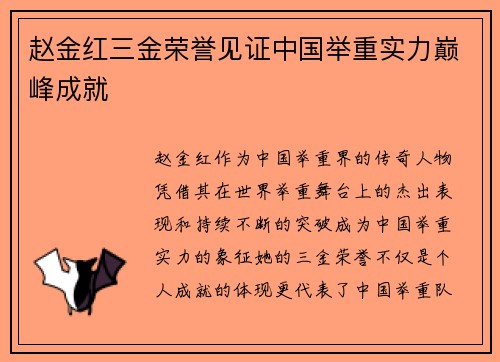 赵金红三金荣誉见证中国举重实力巅峰成就

赵金红作为中国举重界的传奇人物凭借其在世界举重舞台上的杰出表现和持续不断的突破成为中国举重实力的象征她的三金荣誉不仅是个人成就的体现更代表了中国举重队